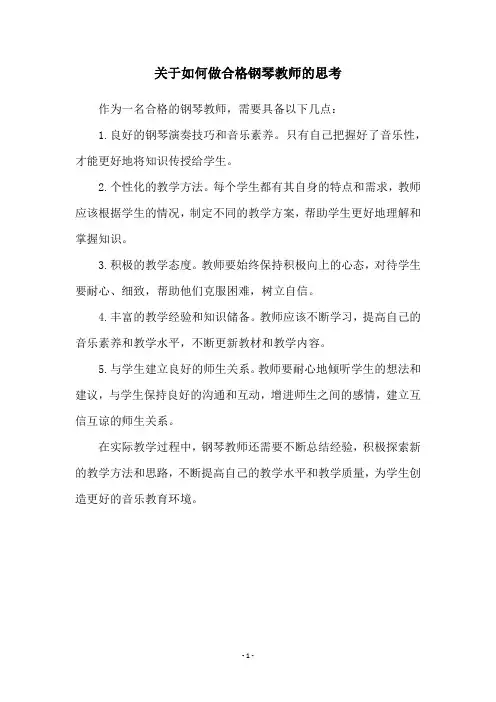 关于如何做合格钢琴教师的思考

作为一名合格的钢琴教师，需要具备以下几点：

1.良好的钢琴演奏技巧和音乐素养。只有自己把握好了音乐性，才能更好地将知识传授给学生。

2.个性化的教学方法。每个学生都有其自身的特点和需求，教师应该根据学生的情况，制定不同的教学方案，帮助学生更好地理解和掌握知识。

3.积极的教学态度。教师要始终保持积极向上的心态，对待学生要耐心、细致，帮助他们克服困难，树立自信。

4.丰富的教学经验和知识储备。教师应该不断学习，提高自己的音乐素养和教学水平，不断更新教材和教学内容。

5.与学生建立良好的师生关系。教师要耐心地倾听学生的想法和建议，与学生保持良好的沟通和互动，增进师生之间的感情，建立互信互谅的师生关系。

在实际教学过程中，钢琴教师还需要不断总结经验，积极探索新的教学方法和思路，不断提高自己的教学水平和教学质量，为学生创造更好的音乐教育环境。

- 1 -